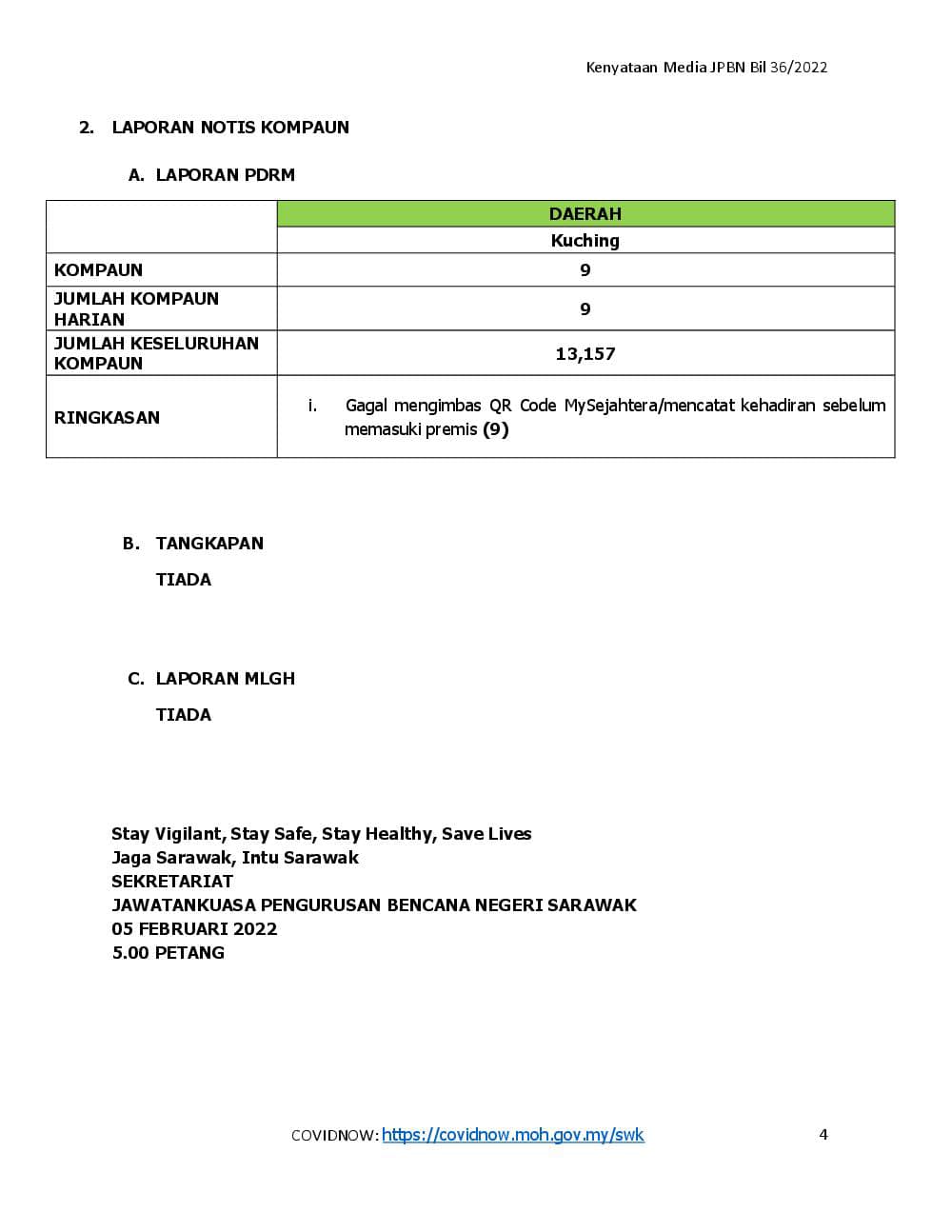 Kenyataan Media JPBN Bil 36/2022

2. LAPORAN NOTIS KOMPAUN

A. LAPORAN PDRM

| | DAERAH |
|---|---|
| | Kuching |
| KOMPAUN | 9 |
| JUMLAH KOMPAUN HARIAN | 9 |
| JUMLAH KESELURUHAN KOMPAUN | 13,157 |
| RINGKASAN | i. Gagal mengimbas QR Code MySejahtera/mencatat kehadiran sebelum memasuki premis (9) |

B. TANGKAPAN

TIADA

C. LAPORAN MLGH

TIADA

Stay Vigilant, Stay Safe, Stay Healthy, Save Lives
Jaga Sarawak, Intu Sarawak
SEKRETARIAT
JAWATANKUASA PENGURUSAN BENCANA NEGERI SARAWAK
05 FEBRUARI 2022
5.00 PETANG

COVIDNOW: https://covidnow.moh.gov.my/swk

4